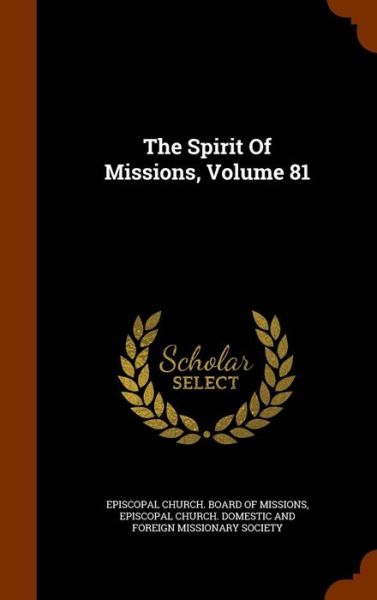 The Spirit Of Missions, Volume 81

Scholar SELECT

EPISCOPAL CHURCH. BOARD OF MISSIONS, EPISCOPAL CHURCH. DOMESTIC AND FOREIGN MISSIONARY SOCIETY